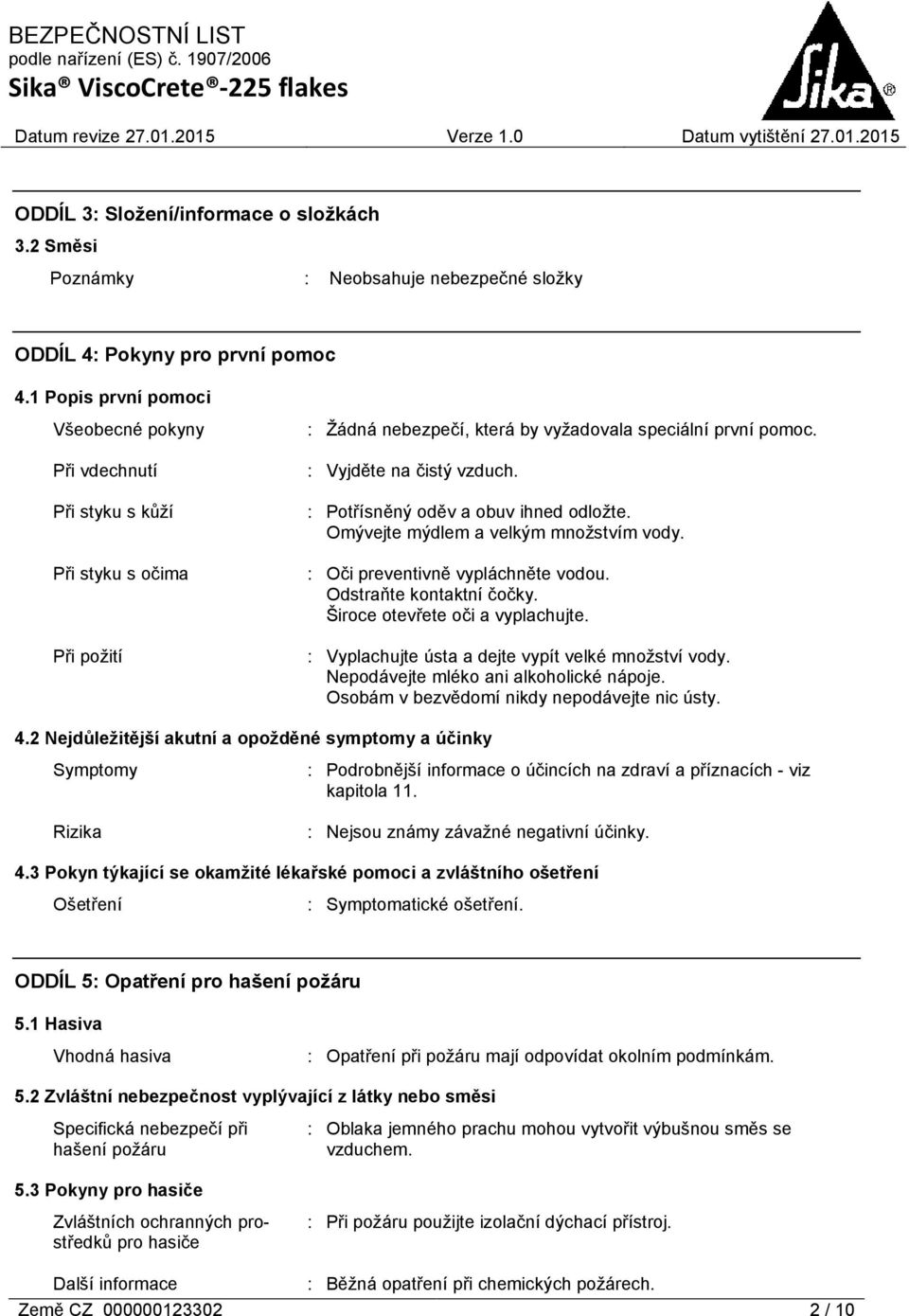 BEZPEČNOSTNÍ LIST
podle nařízení (ES) č. 1907/2006
Sika® ViscoCrete®-225 flakes

Sika®

Datum revize 27.01.2015 Verze 1.0 Datum vytištění 27.01.2015

ODDÍL 3: Složení/informace o složkách

3.2 Směsi

Poznámky : Neobsahuje nebezpečné složky

ODDÍL 4: Pokyny pro první pomoc

4.1 Popis první pomoci

Všeobecné pokyny : Žádná nebezpečí, která by vyžadovala speciální první pomoc.

Při vdechnutí : Vyjděte na čistý vzduch.

Při styku s kůží : Potřísněný oděv a obuv ihned odložte. Omývejte mýdlem a velkým množstvím vody.

Při styku s očima : Oči preventivně vypláchněte vodou. Odstraňte kontaktní čočky. Široce otevřete oči a vyplachujte.

Při požití : Vyplachujte ústa a dejte vypít velké množství vody. Nepodávejte mléko ani alkoholické nápoje. Osobám v bezvědomí nikdy nepodávejte nic ústy.

4.2 Nejdůležitější akutní a opožděné symptomy a účinky

Symptomy : Podrobnější informace o účincích na zdraví a příznacích - viz kapitola 11.

Rizika : Nejsou známy závažné negativní účinky.

4.3 Pokyn týkající se okamžité lékařské pomoci a zvláštního ošetření

Ošetření : Symptomatické ošetření.

ODDÍL 5: Opatření pro hašení požáru

5.1 Hasiva

Vhodná hasiva : Opatření při požáru mají odpovídat okolním podmínkám.

5.2 Zvláštní nebezpečnost vyplývající z látky nebo směsi

Specifická nebezpečí při hašení požáru : Oblaka jemného prachu mohou vytvořit výbušnou směs se vzduchem.

5.3 Pokyny pro hasiče

Zvláštních ochranných prostředků pro hasiče : Při požáru použijte izolační dýchací přístroj.

Další informace : Běžná opatření při chemických požárech.

Země CZ 000000123302 2 / 10